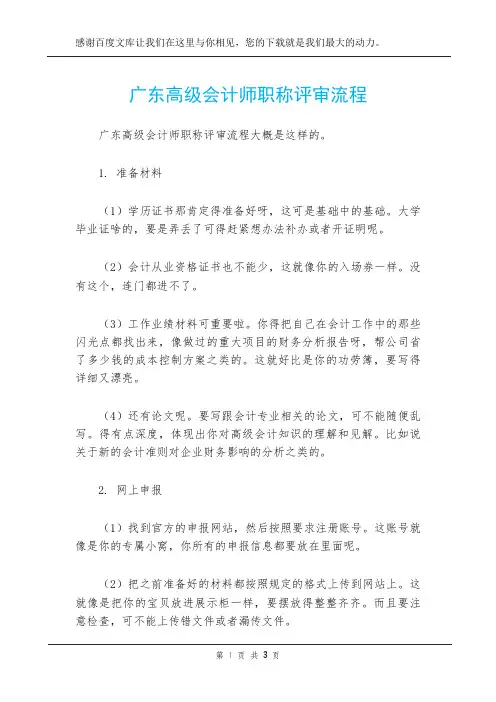 感谢百度文库让我们在这里与你相见，您的下载就是我们最大的动力。

广东高级会计师职称评审流程

广东高级会计师职称评审流程大概是这样的。

1. 准备材料

（1）学历证书那肯定得准备好呀，这可是基础中的基础。大学毕业证啥的，要是弄丢了可得赶紧想办法补办或者开证明呢。

（2）会计从业资格证书也不能少，这就像你的入场券一样。没有这个，连门都进不了。

（3）工作业绩材料可重要啦。你得把自己在会计工作中的那些闪光点都找出来，像做过的重大项目的财务分析报告呀，帮公司省了多少钱的成本控制方案之类的。这就好比是你的功劳簿，要写得详细又漂亮。

（4）还有论文呢。要写跟会计专业相关的论文，可不能随便乱写。得有点深度，体现出你对高级会计知识的理解和见解。比如说关于新的会计准则对企业财务影响的分析之类的。

2. 网上申报

（1）找到官方的申报网站，然后按照要求注册账号。这账号就像是你的专属小窝，你所有的申报信息都要放在里面呢。

（2）把之前准备好的材料都按照规定的格式上传到网站上。这就像是把你的宝贝放进展示柜一样，要摆放得整整齐齐。而且要注意检查，可不能上传错文件或者漏传文件。

第 1 页 共 3 页